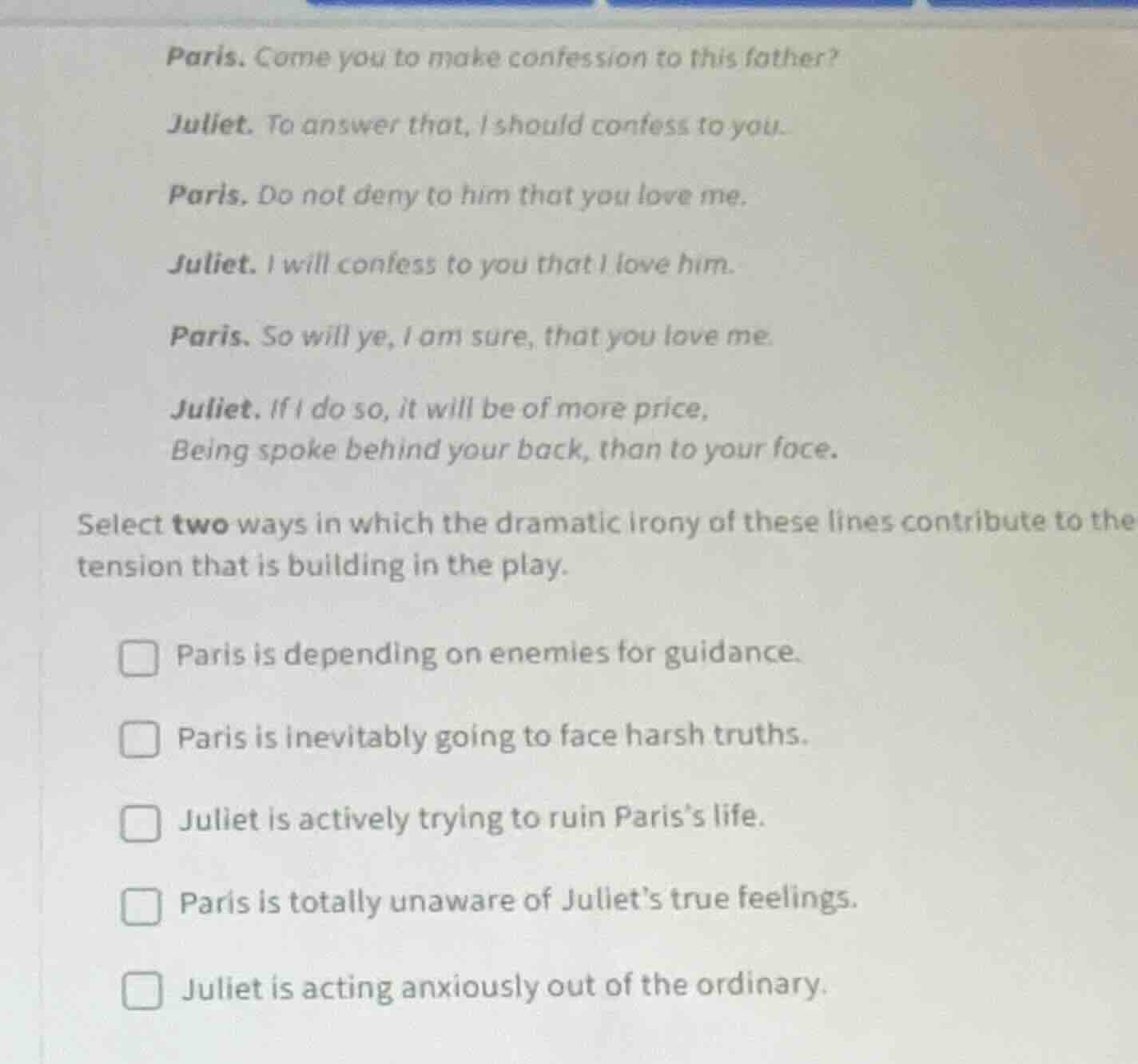 Paris. Come you to make confession to this father?

Juliet. To answer that, I should confess to you.

Paris. Do not deny to him that you love me.

Juliet. I will confess to you that I love him.

Paris. So will ye, I am sure, that you love me.

Juliet. If I do so, it will be of more price,
Being spoke behind your back, than to your face.

Select two ways in which the dramatic irony of these lines contribute to the tension that is building in the play.

Paris is depending on enemies for guidance.

Paris is inevitably going to face harsh truths.

Juliet is actively trying to ruin Paris's life.

Paris is totally unaware of Juliet's true feelings.

Juliet is acting anxiously out of the ordinary.